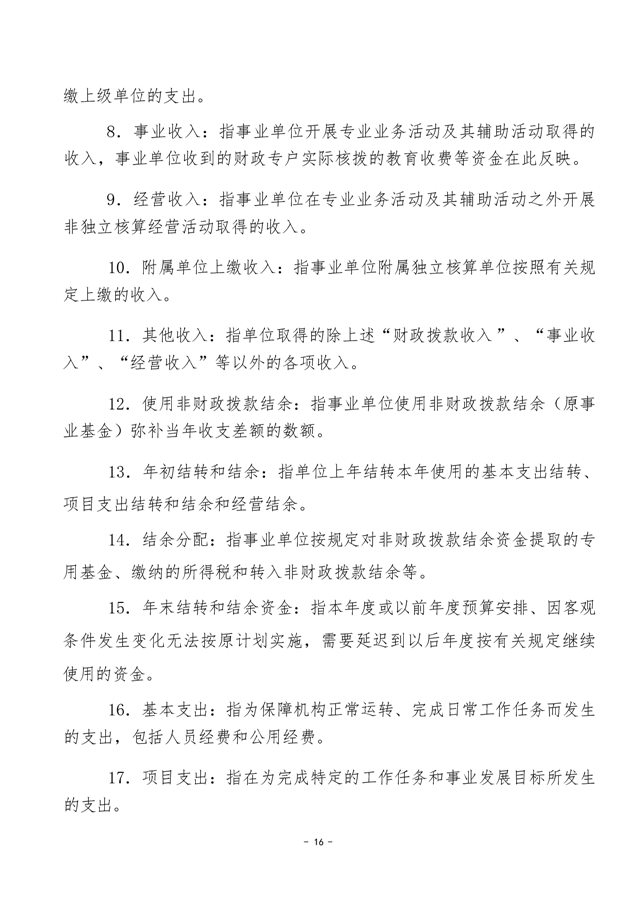 缴上级单位的支出。

8．事业收入：指事业单位开展专业业务活动及其辅助活动取得的收入，事业单位收到的财政专户实际核拨的教育收费等资金在此反映。

9．经营收入：指事业单位在专业业务活动及其辅助活动之外开展非独立核算经营活动取得的收入。

10．附属单位上缴收入：指事业单位附属独立核算单位按照有关规定上缴的收入。

11．其他收入：指单位取得的除上述“财政拨款收入”、“事业收入”、“经营收入”等以外的各项收入。

12．使用非财政拨款结余：指事业单位使用非财政拨款结余（原事业基金）弥补当年收支差额的数额。

13．年初结转和结余：指单位上年结转本年使用的基本支出结转、项目支出结转和结余和经营结余。

14．结余分配：指事业单位按规定对非财政拨款结余资金提取的专用基金、缴纳的所得税和转入非财政拨款结余等。

15．年末结转和结余资金：指本年度或以前年度预算安排、因客观条件发生变化无法按原计划实施，需要延迟到以后年度按有关规定继续使用的资金。

16．基本支出：指为保障机构正常运转、完成日常工作任务而发生的支出，包括人员经费和公用经费。

17．项目支出：指在为完成特定的工作任务和事业发展目标所发生的支出。

- 16 -